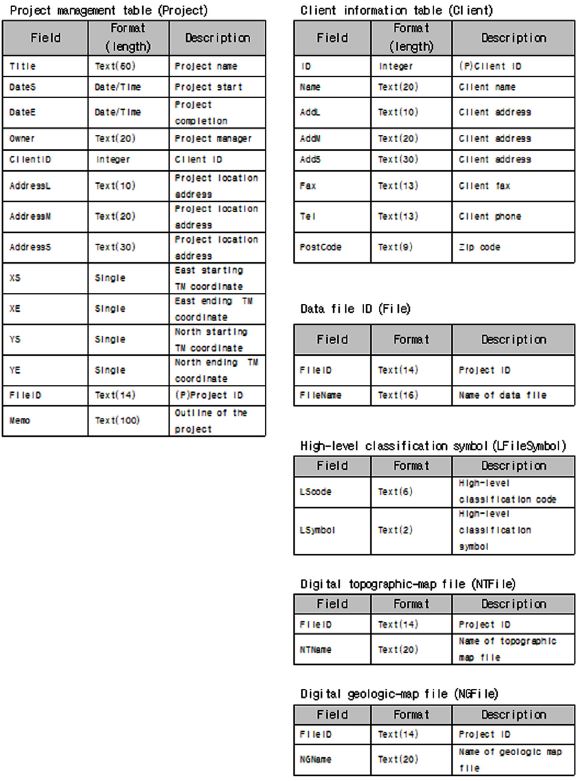 Project management table (Project)

| Field | Format (length) | Description |
|---|---|---|
| Title | Text(60) | Project name |
| DateS | Date/Time | Project start |
| DateE | Date/Time | Project completion |
| Owner | Text(20) | Project manager |
| ClientID | Integer | Client ID |
| AddressL | Text(10) | Project location address |
| AddressM | Text(20) | Project location address |
| AddressS | Text(30) | Project location address |
| XS | Single | East starting TM coordinate |
| XE | Single | East ending TM coordinate |
| YS | Single | North starting TM coordinate |
| YE | Single | North ending TM coordinate |
| FileID | Text(14) | (P)Project ID |
| Memo | Text(100) | Outline of the project |

Client information table (Client)

| Field | Format (length) | Description |
|---|---|---|
| ID | Integer | (P)Client ID |
| Name | Text(20) | Client name |
| AddL | Text(10) | Client address |
| AddM | Text(20) | Client address |
| AddS | Text(30) | Client address |
| Fax | Text(13) | Client fax |
| Tel | Text(13) | Client phone |
| PostCode | Text(9) | Zip code |

Data file ID (File)

| Field | Format | Description |
|---|---|---|
| FileID | Text(14) | Project ID |
| FileName | Text(16) | Name of data file |

High-level classification symbol (LFileSymbol)

| Field | Format | Description |
|---|---|---|
| LScode | Text(6) | High-level classification code |
| LSymbol | Text(2) | High-level classification symbol |

Digital topographic-map file (NTFile)

| Field | Format | Description |
|---|---|---|
| FileID | Text(14) | Project ID |
| NTName | Text(20) | Name of topographic map file |

Digital geologic-map file (NGFile)

| Field | Format | Description |
|---|---|---|
| FileID | Text(14) | Project ID |
| NGName | Text(20) | Name of geologic map file |